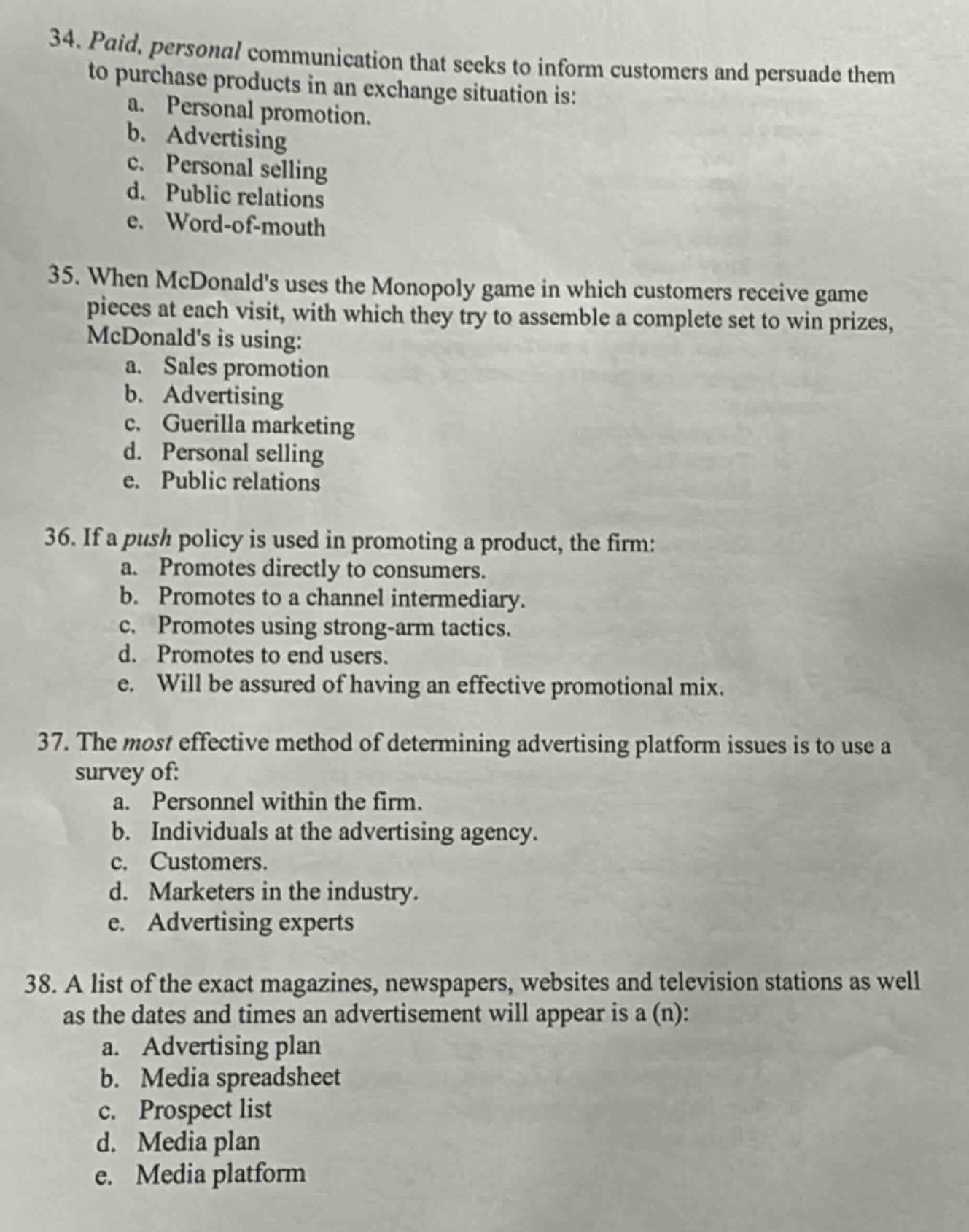 34. Paid, personal communication that seeks to inform customers and persuade them to purchase products in an exchange situation is:
a. Personal promotion.
b. Advertising
c. Personal selling
d. Public relations
e. Word-of-mouth

35. When McDonald's uses the Monopoly game in which customers receive game pieces at each visit, with which they try to assemble a complete set to win prizes, McDonald's is using:
a. Sales promotion
b. Advertising
c. Guerilla marketing
d. Personal selling
e. Public relations

36. If a push policy is used in promoting a product, the firm:
a. Promotes directly to consumers.
b. Promotes to a channel intermediary.
c. Promotes using strong-arm tactics.
d. Promotes to end users.
e. Will be assured of having an effective promotional mix.

37. The most effective method of determining advertising platform issues is to use a survey of:
a. Personnel within the firm.
b. Individuals at the advertising agency.
c. Customers.
d. Marketers in the industry.
e. Advertising experts

38. A list of the exact magazines, newspapers, websites and television stations as well as the dates and times an advertisement will appear is a (n):
a. Advertising plan
b. Media spreadsheet
c. Prospect list
d. Media plan
e. Media platform